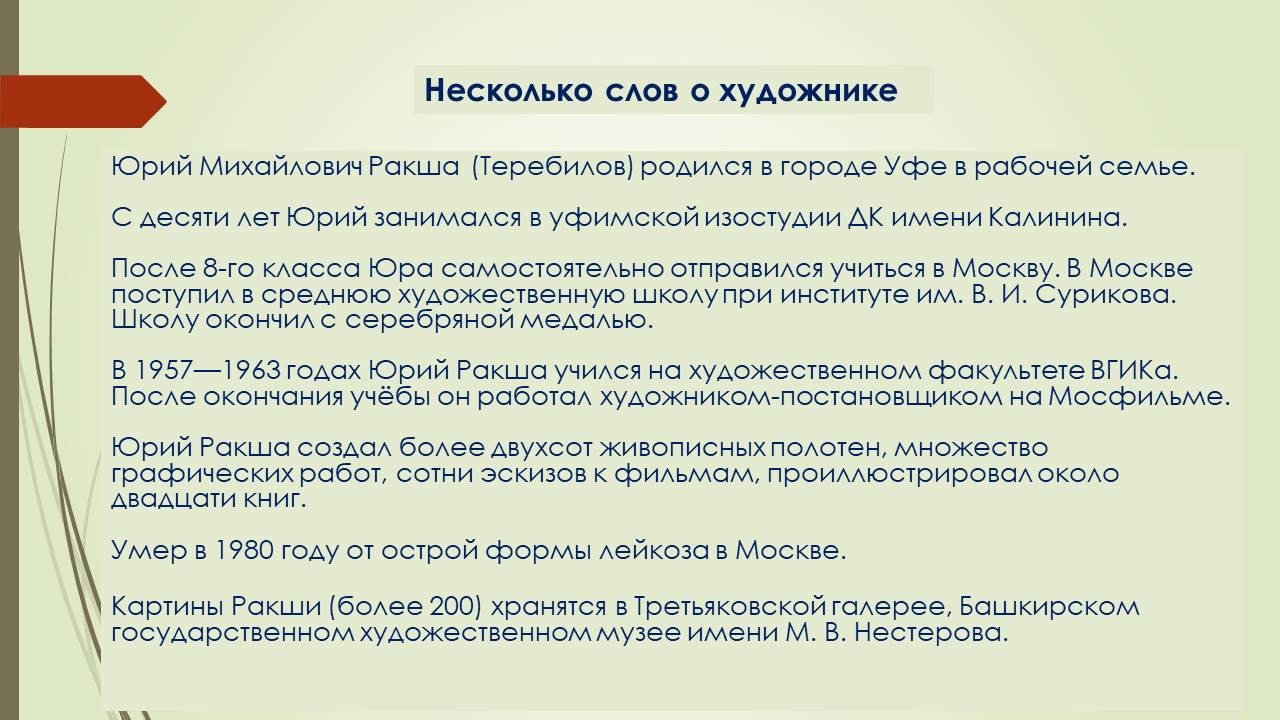 Несколько слов о художнике

Юрий Михайлович Ракша (Теребилов) родился в городе Уфе в рабочей семье.

С десяти лет Юрий занимался в уфимской изостудии ДК имени Калинина.

После 8-го класса Юра самостоятельно отправился учиться в Москву. В Москве поступил в среднюю художественную школу при институте им. В. И. Сурикова. Школу окончил с серебряной медалью.

В 1957—1963 годах Юрий Ракша учился на художественном факультете ВГИКа. После окончания учёбы он работал художником-постановщиком на Мосфильме.

Юрий Ракша создал более двухсот живописных полотен, множество графических работ, сотни эскизов к фильмам, проиллюстрировал около двадцати книг.

Умер в 1980 году от острой формы лейкоза в Москве.

Картины Ракши (более 200) хранятся в Третьяковской галерее, Башкирском государственном художественном музее имени М. В. Нестерова.